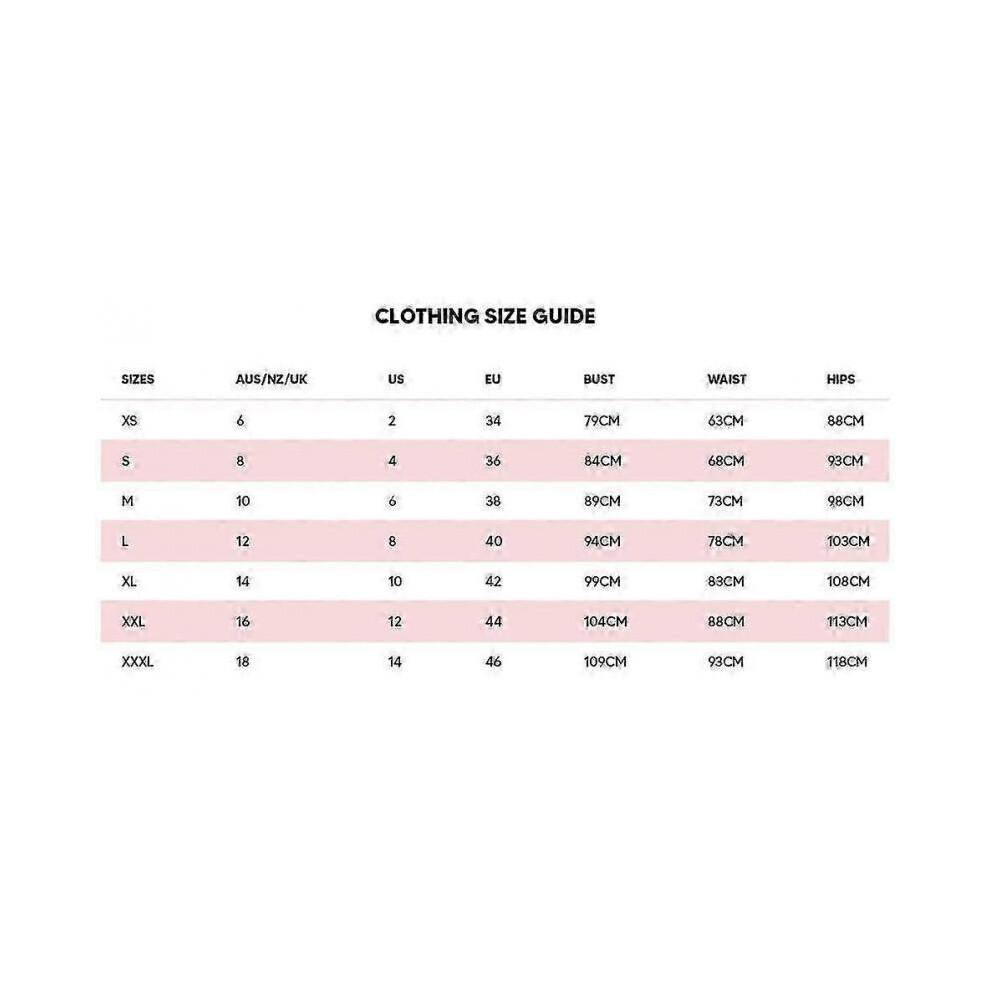 CLOTHING SIZE GUIDE

| SIZES | AUS/NZ/UK | US | EU | BUST | WAIST | HIPS |
|---|---|---|---|---|---|---|
| XS | 6 | 2 | 34 | 79CM | 63CM | 88CM |
| S | 8 | 4 | 36 | 84CM | 68CM | 93CM |
| M | 10 | 6 | 38 | 89CM | 73CM | 98CM |
| L | 12 | 8 | 40 | 94CM | 78CM | 103CM |
| XL | 14 | 10 | 42 | 99CM | 83CM | 108CM |
| XXL | 16 | 12 | 44 | 104CM | 88CM | 113CM |
| XXXL | 18 | 14 | 46 | 109CM | 93CM | 118CM |